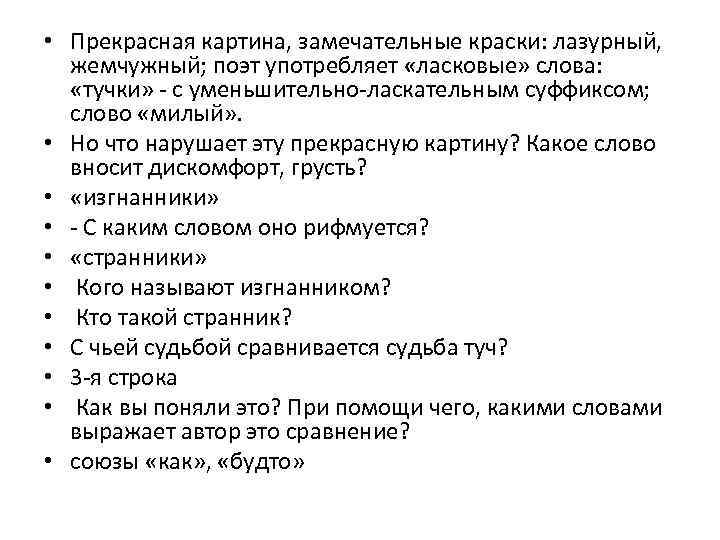 • Прекрасная картина, замечательные краски: лазурный, жемчужный; поэт употребляет «ласковые» слова: «тучки» - с уменьшительно-ласкательным суффиксом; слово «милый».
• Но что нарушает эту прекрасную картину? Какое слово вносит дискомфорт, грусть?
• «изгнанники»
• - С каким словом оно рифмуется?
• «странники»
• Кого называют изгнанником?
• Кто такой странник?
• С чьей судьбой сравнивается судьба туч?
• 3-я строка
• Как вы поняли это? При помощи чего, какими словами выражает автор это сравнение?
• союзы «как», «будто»